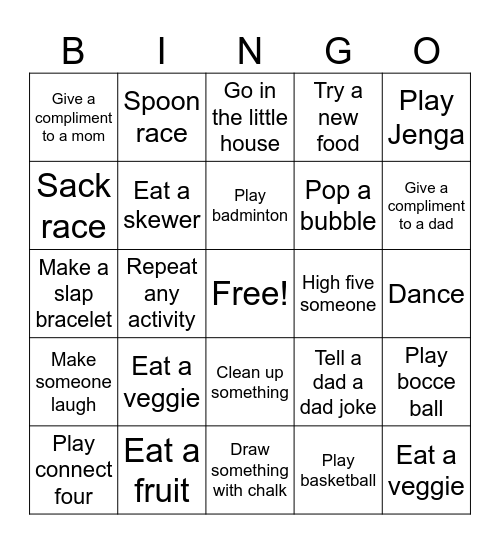 | B | I | N | G | O |
|---|---|---|---|---|
| Give a compliment to a mom | Spoon race | Go in the little house | Try a new food | Play Jenga |
| Sack race | Eat a skewer | Play badminton | Pop a bubble | Give a compliment to a dad |
| Make a slap bracelet | Repeat any activity | Free! | High five someone | Dance |
| Make someone laugh | Eat a veggie | Clean up something | Tell a dad a dad joke | Play bocce ball |
| Play connect four | Eat a fruit | Draw something with chalk | Play basketball | Eat a veggie |